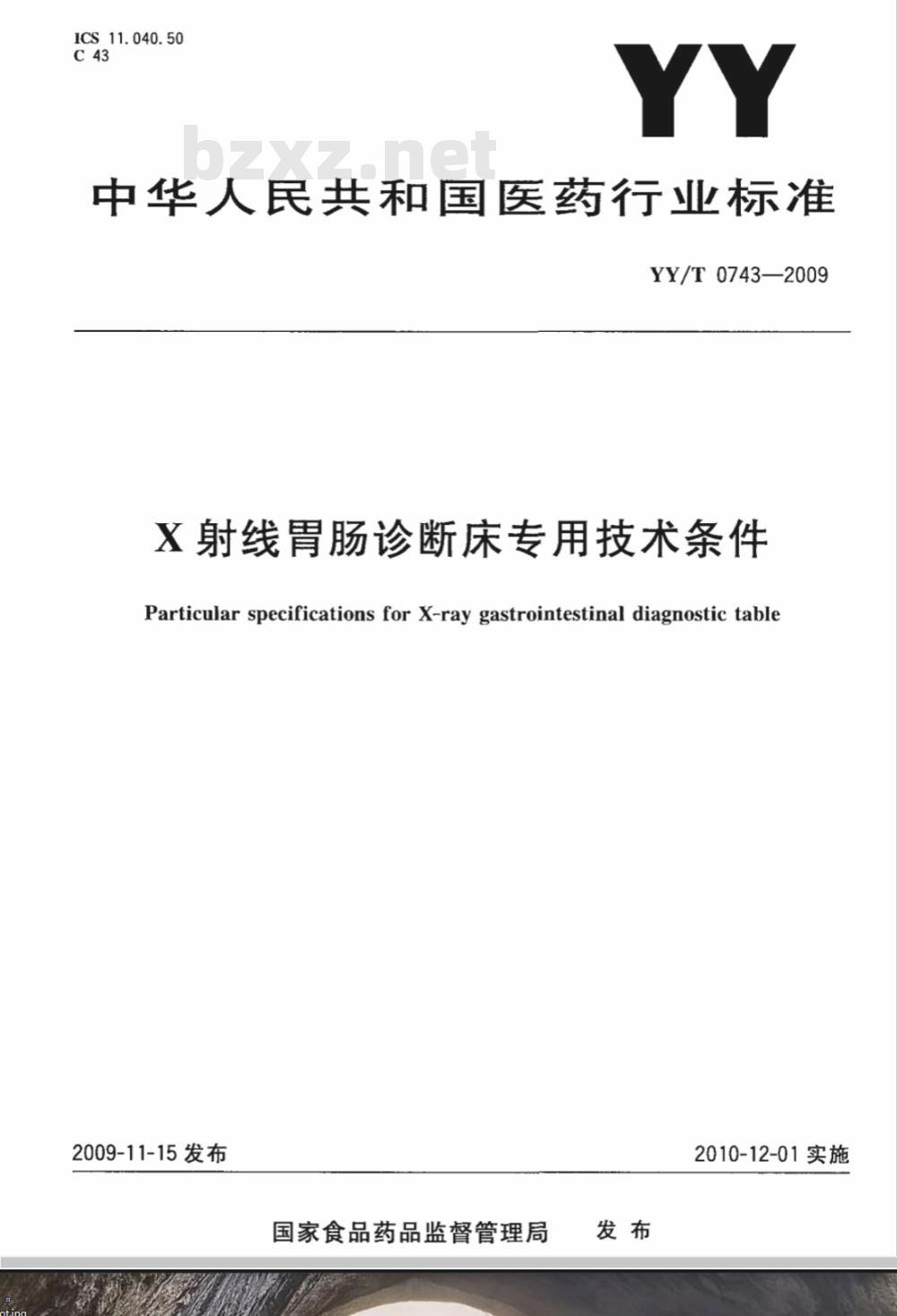 ICS 11.040.50
C 43

YY

bzxz.net

中华人民共和国医药行业标准

YY/T 0743—2009

X 射线胃肠诊断床专用技术条件

Particular specifications for X-ray gastrointestinal diagnostic table

2009-11-15 发布

2010-12-01 实施

国家食品药品监督管理局 发布